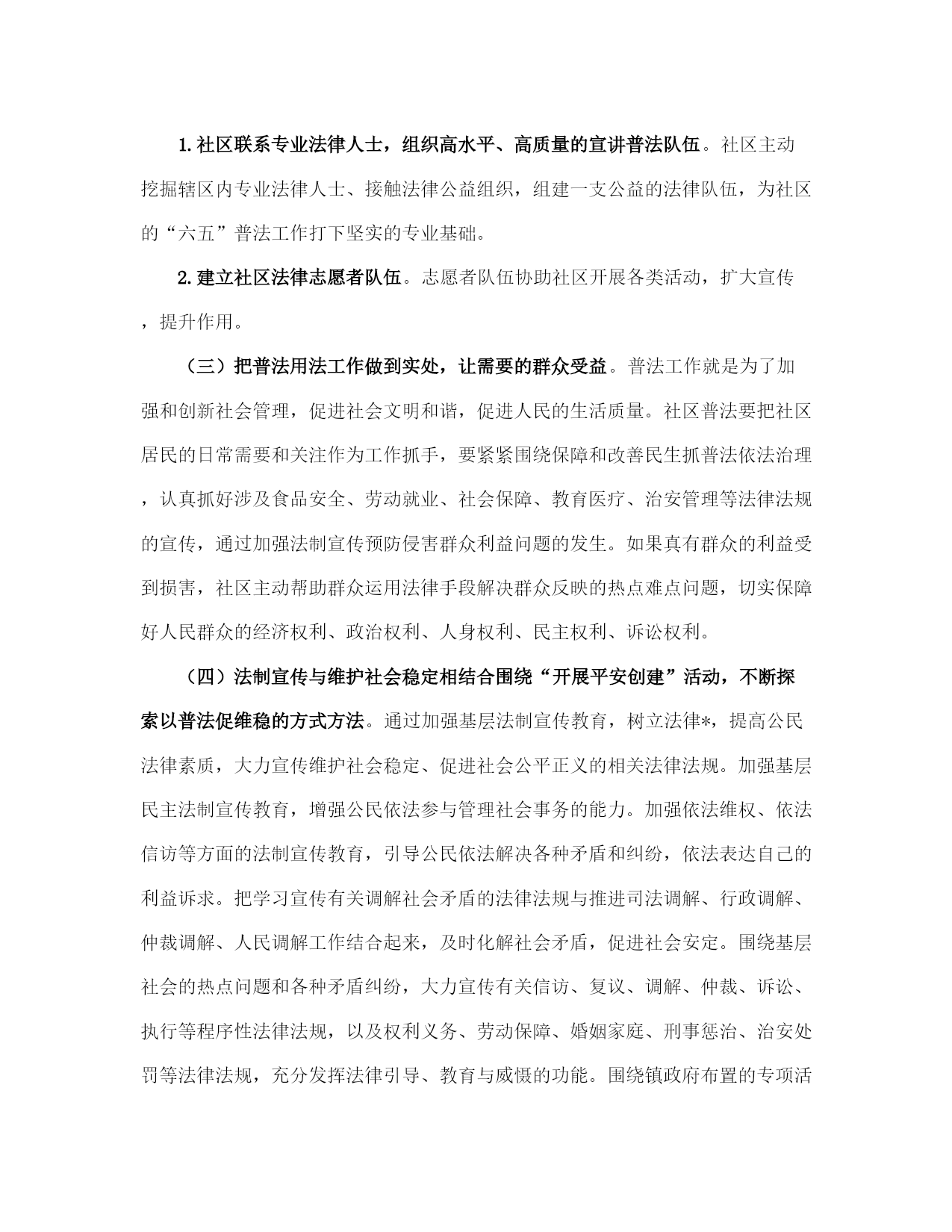 1.社区联系专业法律人士，组织高水平、高质量的宣讲普法队伍。社区主动挖掘辖区内专业法律人士、接触法律公益组织，组建一支公益的法律队伍，为社区的“六五”普法工作打下坚实的专业基础。

2.建立社区法律志愿者队伍。志愿者队伍协助社区开展各类活动，扩大宣传，提升作用。

（三）把普法用法工作做到实处，让需要的群众受益。普法工作就是为了加强和创新社会管理，促进社会文明和谐，促进人民的生活质量。社区普法要把社区居民的日常需要和关注作为工作抓手，要紧紧围绕保障和改善民生抓普法依法治理，认真抓好涉及食品安全、劳动就业、社会保障、教育医疗、治安管理等法律法规的宣传，通过加强法制宣传预防侵害群众利益问题的发生。如果真有群众的利益受到损害，社区主动帮助群众运用法律手段解决群众反映的热点难点问题，切实保障好人民群众的经济权利、政治权利、人身权利、民主权利、诉讼权利。

（四）法制宣传与维护社会稳定相结合围绕“开展平安创建”活动，不断探索以普法促维稳的方式方法。通过加强基层法制宣传教育，树立法律*，提高公民法律素质，大力宣传维护社会稳定、促进社会公平正义的相关法律法规。加强基层民主法制宣传教育，增强公民依法参与管理社会事务的能力。加强依法维权、依法信访等方面的法制宣传教育，引导公民依法解决各种矛盾和纠纷，依法表达自己的利益诉求。把学习宣传有关调解社会矛盾的法律法规与推进司法调解、行政调解、仲裁调解、人民调解工作结合起来，及时化解社会矛盾，促进社会安定。围绕基层社会的热点问题和各种矛盾纠纷，大力宣传有关信访、复议、调解、仲裁、诉讼、执行等程序性法律法规，以及权利义务、劳动保障、婚姻家庭、刑事惩治、治安处罚等法律法规，充分发挥法律引导、教育与威慑的功能。围绕镇政府布置的专项活